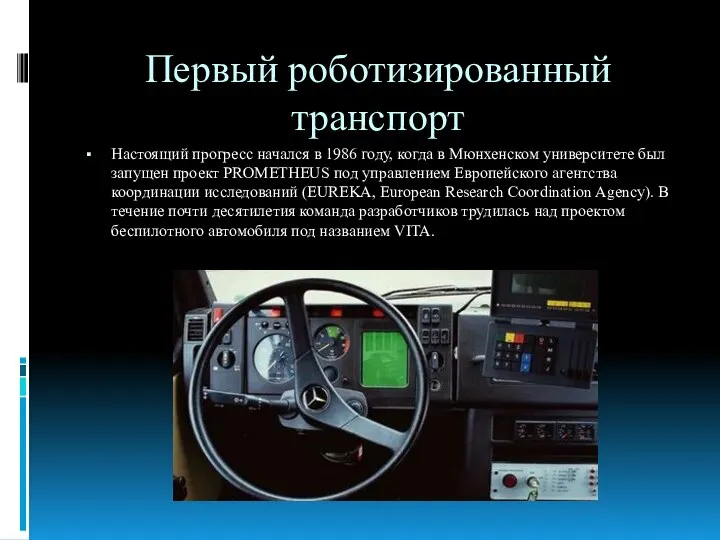 Первый роботизированный транспорт

▪ Настоящий прогресс начался в 1986 году, когда в Мюнхенском университете был запущен проект PROMETHEUS под управлением Европейского агентства координации исследований (EUREKA, European Research Coordination Agency). В течение почти десятилетия команда разработчиков трудилась над проектом беспилотного автомобиля под названием VITA.